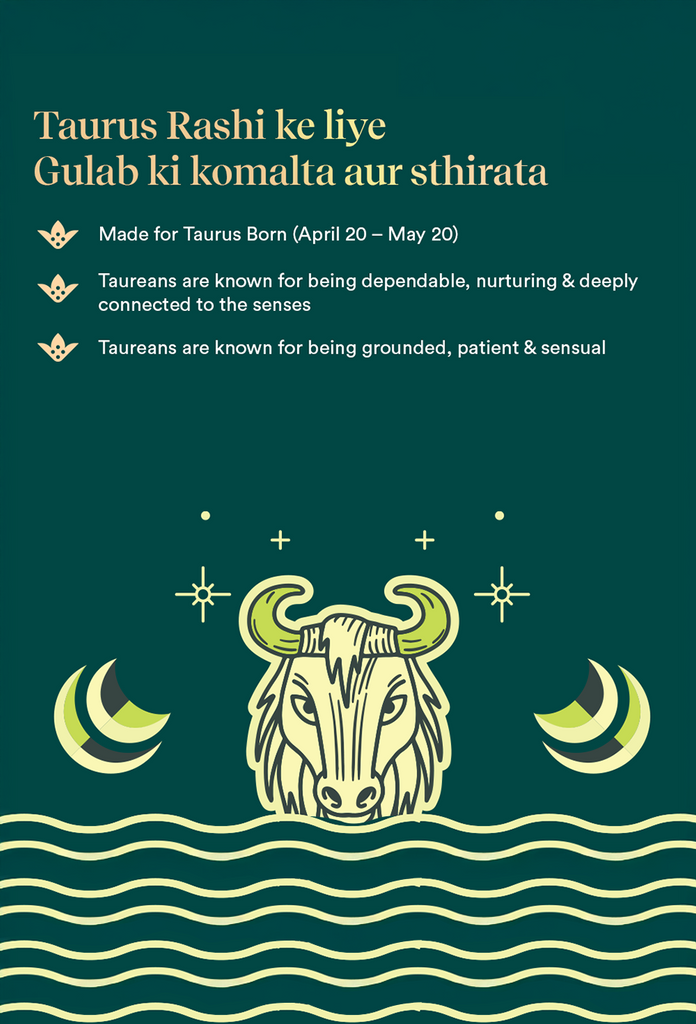 Taurus Rashi ke liye
Gulab ki komalta aur sthirata

Made for Taurus Born (April 20 – May 20)

Taureans are known for being dependable, nurturing & deeply connected to the senses

Taureans are known for being grounded, patient & sensual